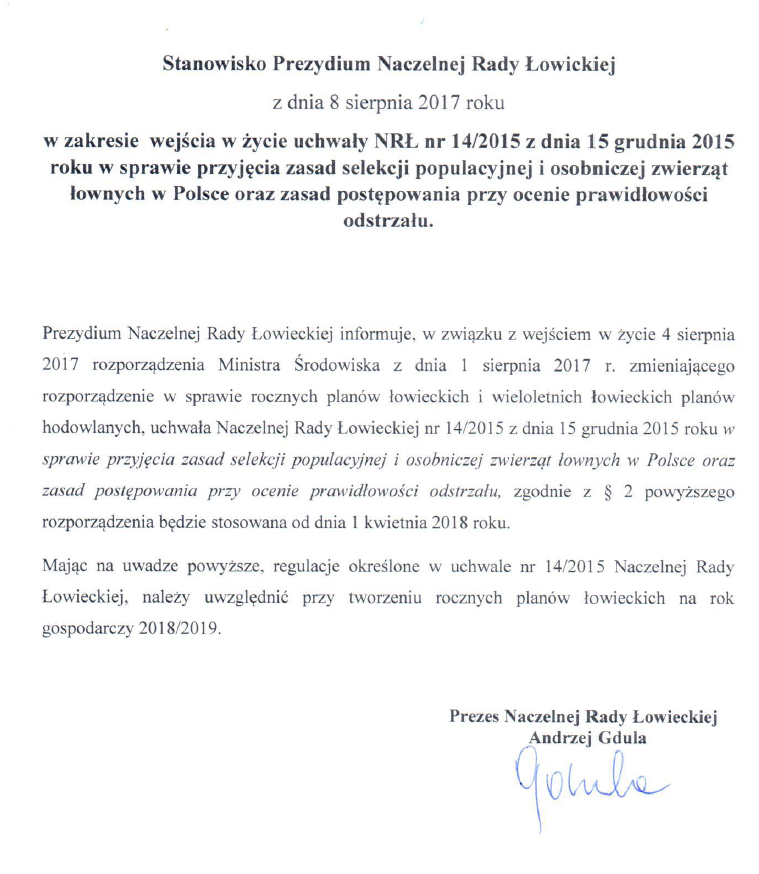 Stanowisko Prezydium Naczelnej Rady Łowickiej

z dnia 8 sierpnia 2017 roku

w zakresie wejścia w życie uchwały NRŁ nr 14/2015 z dnia 15 grudnia 2015 roku w sprawie przyjęcia zasad selekcji populacyjnej i osobniczej zwierząt łownych w Polsce oraz zasad postępowania przy ocenie prawidłowości odstrzału.

Prezydium Naczelnej Rady Łowieckiej informuje, w związku z wejściem w życie 4 sierpnia 2017 rozporządzenia Ministra Środowiska z dnia 1 sierpnia 2017 r. zmieniającego rozporządzenie w sprawie rocznych planów łowieckich i wieloletnich łowieckich planów hodowlanych, uchwała Naczelnej Rady Łowieckiej nr 14/2015 z dnia 15 grudnia 2015 roku w sprawie przyjęcia zasad selekcji populacyjnej i osobniczej zwierząt łownych w Polsce oraz zasad postępowania przy ocenie prawidłowości odstrzału, zgodnie z § 2 powyższego rozporządzenia będzie stosowana od dnia 1 kwietnia 2018 roku.

Mając na uwadze powyższe, regulacje określone w uchwale nr 14/2015 Naczelnej Rady Łowieckiej, należy uwzględnić przy tworzeniu rocznych planów łowieckich na rok gospodarczy 2018/2019.

Prezes Naczelnej Rady Łowieckiej
Andrzej Gdula
Gdula